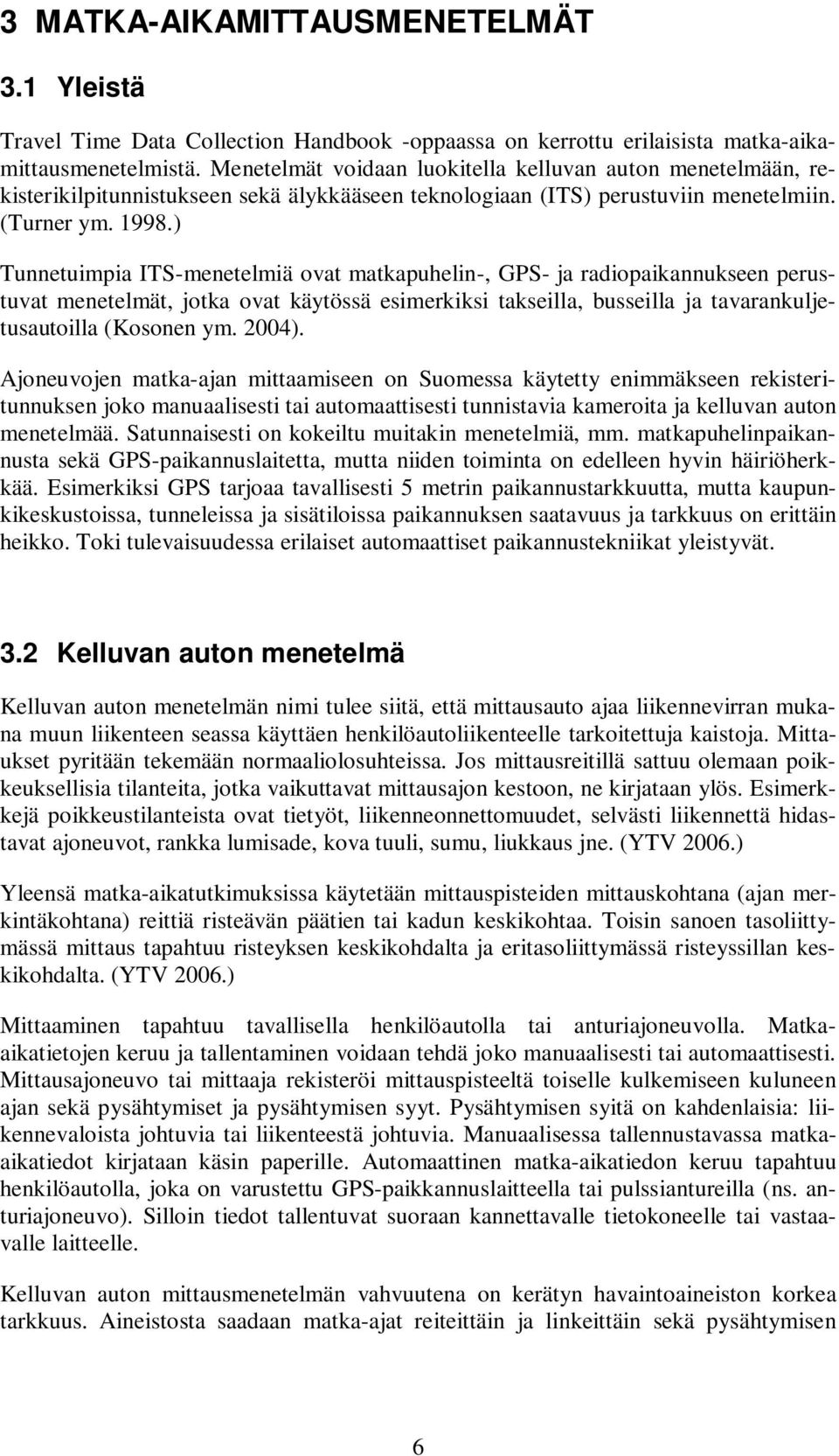 3 MATKA-AIKAMITTAUSMENETELMÄT

3.1 Yleistä

Travel Time Data Collection Handbook -oppaassa on kerrottu erilaisista matka-aikamittausmenetelmistä. Menetelmät voidaan luokitella kelluvan auton menetelmään, rekisterikilpitunnistukseen sekä älykkääseen teknologiaan (ITS) perustuviin menetelmiin. (Turner ym. 1998.)

Tunnetuimpia ITS-menetelmiä ovat matkapuhelin-, GPS- ja radiopaikannukseen perustuvat menetelmät, jotka ovat käytössä esimerkiksi takseilla, busseilla ja tavarankuljetusautoilla (Kosonen ym. 2004).

Ajoneuvojen matka-ajan mittaamiseen on Suomessa käytetty enimmäkseen rekisteritunnuksen joko manuaalisesti tai automaattisesti tunnistavia kameroita ja kelluvan auton menetelmää. Satunnaisesti on kokeiltu muitakin menetelmiä, mm. matkapuhelinpaikannusta sekä GPS-paikannuslaitetta, mutta niiden toiminta on edelleen hyvin häiriöherkkää. Esimerkiksi GPS tarjoaa tavallisesti 5 metrin paikannustarkkuutta, mutta kaupunkikeskustoissa, tunneleissa ja sisätiloissa paikannuksen saatavuus ja tarkkuus on erittäin heikko. Toki tulevaisuudessa erilaiset automaattiset paikannustekniikat yleistyvät.

3.2 Kelluvan auton menetelmä

Kelluvan auton menetelmän nimi tulee siitä, että mittausauto ajaa liikennevirran mukana muun liikenteen seassa käyttäen henkilöautoliikenteelle tarkoitettuja kaistoja. Mittaukset pyritään tekemään normaaliolosuhteissa. Jos mittausreitillä sattuu olemaan poikkeuksellisia tilanteita, jotka vaikuttavat mittausajon kestoon, ne kirjataan ylös. Esimerkkejä poikkeustilanteista ovat tietyöt, liikenneonnettomuudet, selvästi liikennettä hidastavat ajoneuvot, rankka lumisade, kova tuuli, sumu, liukkaus jne. (YTV 2006.)

Yleensä matka-aikatutkimuksissa käytetään mittauspisteiden mittauskohtana (ajan merkintäkohtana) reittiä risteävän päätien tai kadun keskikohtaa. Toisin sanoen tasoliittymässä mittaus tapahtuu risteyksen keskikohdalta ja eritasoliittymässä risteyssillan keskikohdalta. (YTV 2006.)

Mittaaminen tapahtuu tavallisella henkilöautolla tai anturiajoneuvolla. Matka-aikatietojen keruu ja tallentaminen voidaan tehdä joko manuaalisesti tai automaattisesti. Mittausajoneuvo tai mittaaja rekisteröi mittauspisteeltä toiselle kulkemiseen kuluneen ajan sekä pysähtymiset ja pysähtymisen syyt. Pysähtymisen syitä on kahdenlaisia: liikennevaloista johtuvia tai liikenteestä johtuvia. Manuaalisessa tallennustavassa matka-aikatiedot kirjataan käsin paperille. Automaattinen matka-aikatiedon keruu tapahtuu henkilöautolla, joka on varustettu GPS-paikkannuslaitteella tai pulssiantureilla (ns. anturiajoneuvo). Silloin tiedot tallentuvat suoraan kannettavalle tietokoneelle tai vastaavalle laitteelle.

Kelluvan auton mittausmenetelmän vahvuutena on kerätyn havaintoaineiston korkea tarkkuus. Aineistosta saadaan matka-ajat reiteittäin ja linkeittäin sekä pysähtymisen

6